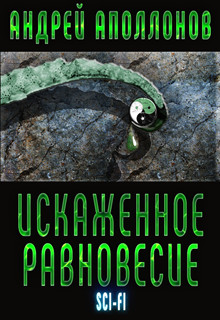 АНДРЕЙ АПОЛЛОНОВ

ИСКАЖЕННОЕ РАВНОВЕСИЕ

SCI-FI